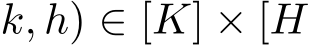 $k, h) \in [K] \times [H$